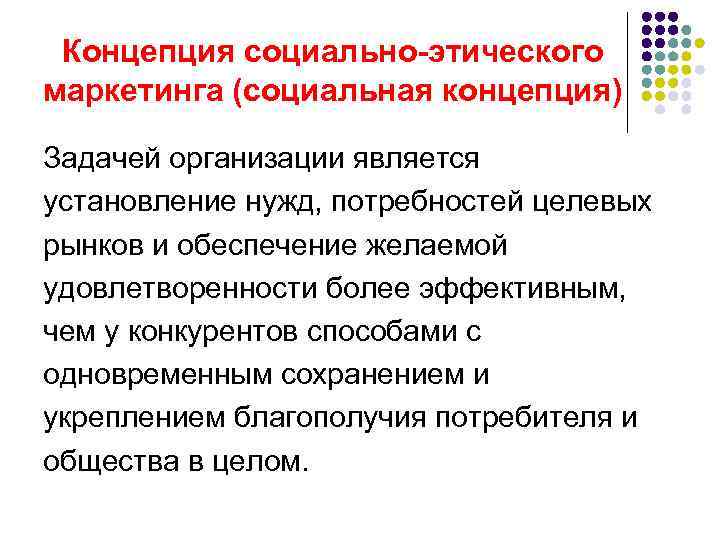 Концепция социально-этического маркетинга (социальная концепция)

Задачей организации является установление нужд, потребностей целевых рынков и обеспечение желаемой удовлетворенности более эффективным, чем у конкурентов способами с одновременным сохранением и укреплением благополучия потребителя и общества в целом.